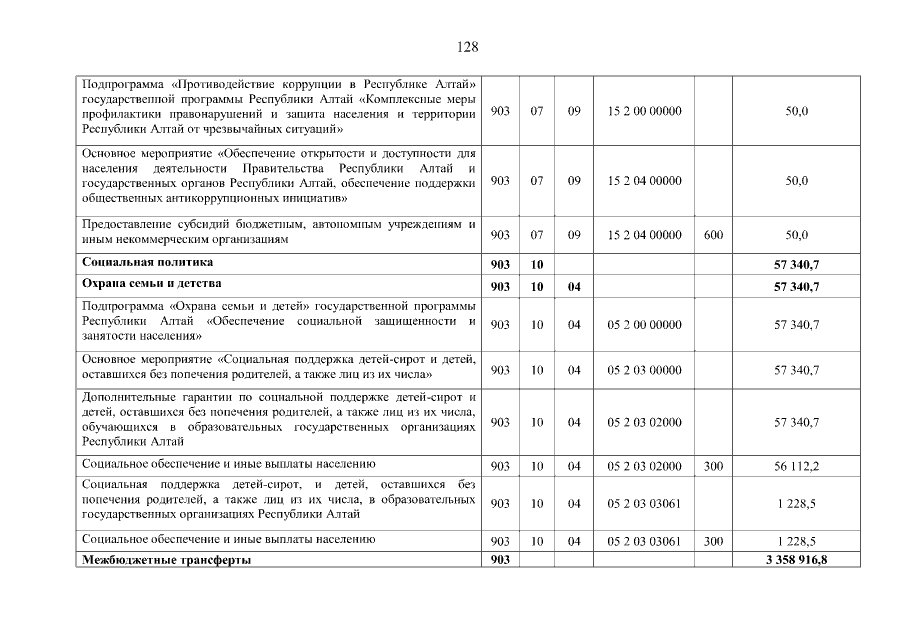 128

| | | | | | | |
|---|---|---|---|---|---|---|
| Подпрограмма «Противодействие коррупции в Республике Алтай» государственной программы Республики Алтай «Комплексные меры профилактики правонарушений и защита населения и территории Республики Алтай от чрезвычайных ситуаций» | 903 | 07 | 09 | 15 2 00 00000 | | 50,0 |
| Основное мероприятие «Обеспечение открытости и доступности для населения деятельности Правительства Республики Алтай и государственных органов Республики Алтай, обеспечение поддержки общественных антикоррупционных инициатив» | 903 | 07 | 09 | 15 2 04 00000 | | 50,0 |
| Предоставление субсидий бюджетным, автономным учреждениям и иным некоммерческим организациям | 903 | 07 | 09 | 15 2 04 00000 | 600 | 50,0 |
| **Социальная политика** | **903** | **10** | | | | **57 340,7** |
| **Охрана семьи и детства** | **903** | **10** | **04** | | | **57 340,7** |
| Подпрограмма «Охрана семьи и детей» государственной программы Республики Алтай «Обеспечение социальной защищенности и занятости населения» | 903 | 10 | 04 | 05 2 00 00000 | | 57 340,7 |
| Основное мероприятие «Социальная поддержка детей-сирот и детей, оставшихся без попечения родителей, а также лиц из их числа» | 903 | 10 | 04 | 05 2 03 00000 | | 57 340,7 |
| Дополнительные гарантии по социальной поддержке детей-сирот и детей, оставшихся без попечения родителей, а также лиц из их числа, обучающихся в образовательных государственных организациях Республики Алтай | 903 | 10 | 04 | 05 2 03 02000 | | 57 340,7 |
| Социальное обеспечение и иные выплаты населению | 903 | 10 | 04 | 05 2 03 02000 | 300 | 56 112,2 |
| Социальная поддержка детей-сирот, и детей, оставшихся без попечения родителей, а также лиц из их числа, в образовательных государственных организациях Республики Алтай | 903 | 10 | 04 | 05 2 03 03061 | | 1 228,5 |
| Социальное обеспечение и иные выплаты населению | 903 | 10 | 04 | 05 2 03 03061 | 300 | 1 228,5 |
| **Межбюджетные трансферты** | **903** | | | | | **3 358 916,8** |